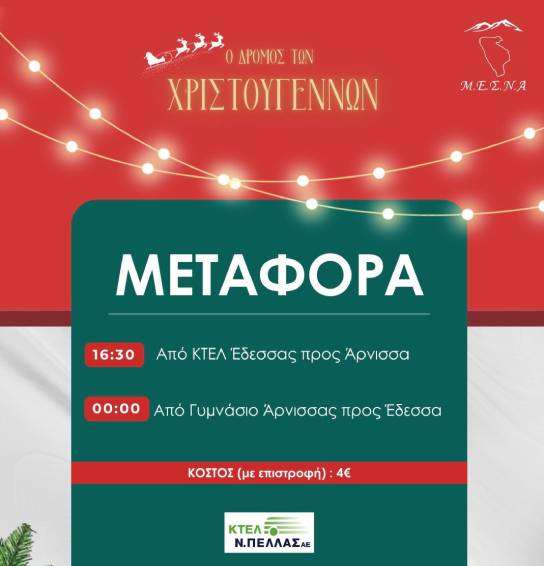 Ο ΔΡΟΜΟΣ ΤΩΝ
ΧΡΙΣΤΟΥΓΕΝΝΩΝ

Μ.Ε.Σ.Ν.Α

ΜΕΤΑΦΟΡΑ

16:30 Από ΚΤΕΛ Έδεσσας προς Άρνισσα

00:00 Από Γυμνάσιο Άρνισσας προς Έδεσσα

ΚΟΣΤΟΣ (με επιστροφή) : 4€

ΚΤΕΛ
Ν.ΠΕΛΛΑΣ ΑΕ